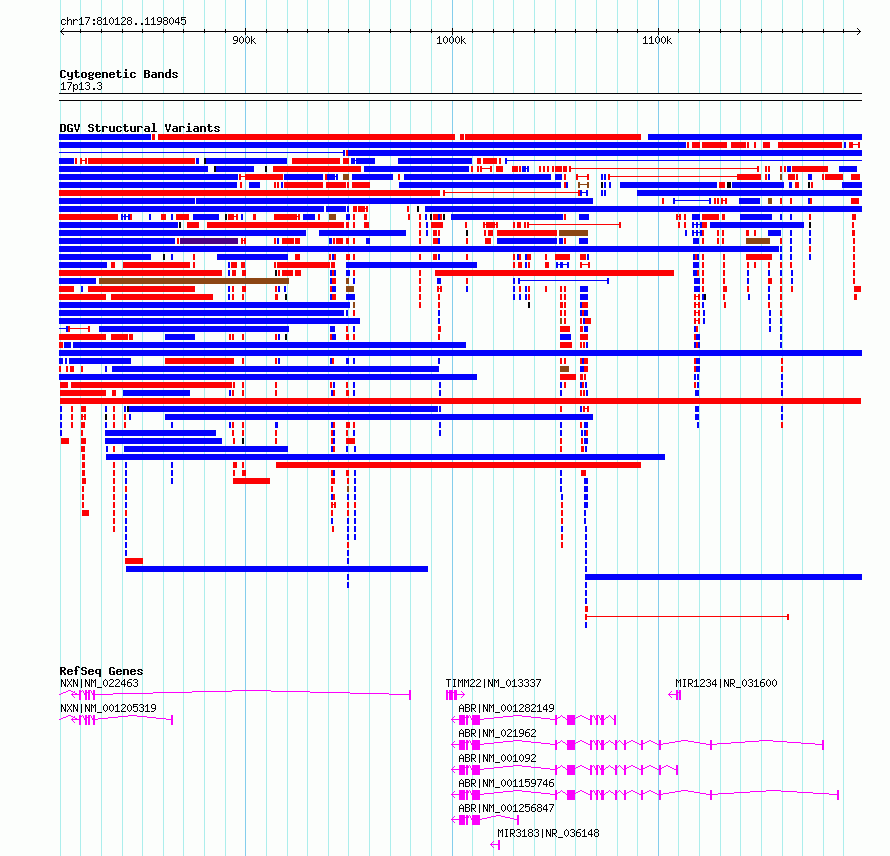 chr17:810128..1198045

900k

1000k

1100k

Cytogenetic Bands
17p13.3

DGV Structural Variants

RefSeq Genes
NXN|NM_022463
NXN|NM_001205319
TIMM22|NM_013337
MIR1234|NR_031600
ABR|NM_001282149
ABR|NM_021962
ABR|NM_001092
ABR|NM_001159746
ABR|NM_001256847
MIR3183|NR_036148